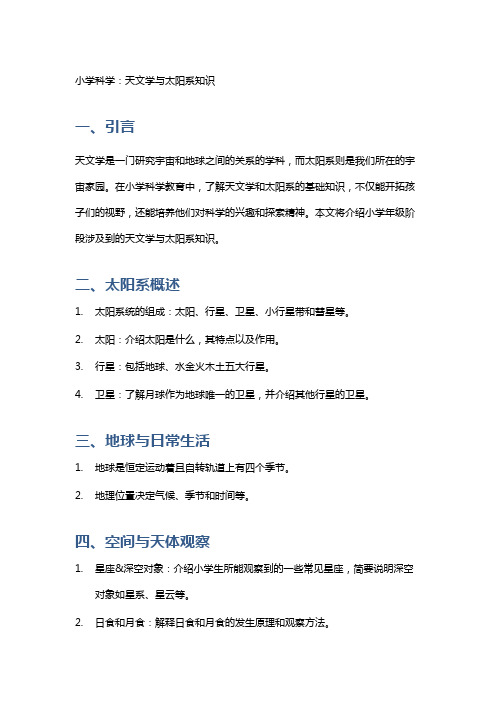 小学科学：天文学与太阳系知识

一、引言

天文学是一门研究宇宙和地球之间的关系的学科，而太阳系则是我们所在的宇宙家园。在小学科学教育中，了解天文学和太阳系的基础知识，不仅能开拓孩子们的视野，还能培养他们对科学的兴趣和探索精神。本文将介绍小学年级阶段涉及到的天文学与太阳系知识。

二、太阳系概述

1. 太阳系统的组成：太阳、行星、卫星、小行星带和彗星等。
2. 太阳：介绍太阳是什么，其特点以及作用。
3. 行星：包括地球、水金火木土五大行星。
4. 卫星：了解月球作为地球唯一的卫星，并介绍其他行星的卫星。

三、地球与日常生活

1. 地球是恒定运动着且自转轨道上有四个季节。
2. 地理位置决定气候、季节和时间等。

四、空间与天体观察

1. 星座&深空对象：介绍小学生所能观察到的一些常见星座，简要说明深空对象如星系、星云等。
2. 日食和月食：解释日食和月食的发生原理和观察方法。